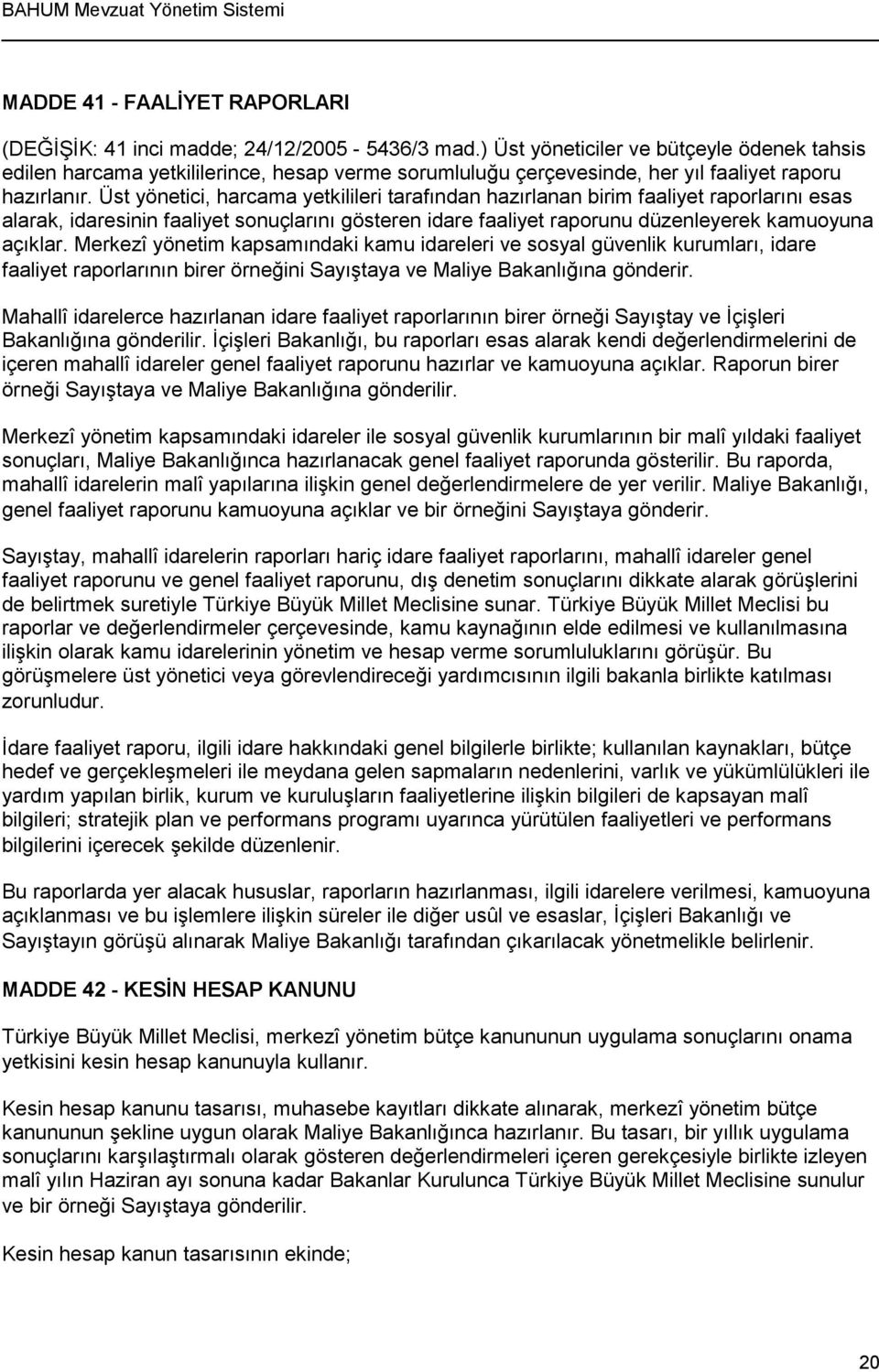 BAHUM Mevzuat Yönetim Sistemi

MADDE 41 - FAALİYET RAPORLARI

(DEĞİŞİK: 41 inci madde; 24/12/2005 - 5436/3 mad.) Üst yöneticiler ve bütçeyle ödenek tahsis edilen harcama yetkililerince, hesap verme sorumluluğu çerçevesinde, her yıl faaliyet raporu hazırlanır. Üst yönetici, harcama yetkilileri tarafından hazırlanan birim faaliyet raporlarını esas alarak, idaresinin faaliyet sonuçlarını gösteren idare faaliyet raporunu düzenleyerek kamuoyuna açıklar. Merkezî yönetim kapsamındaki kamu idareleri ve sosyal güvenlik kurumları, idare faaliyet raporlarının birer örneğini Sayıştaya ve Maliye Bakanlığına gönderir.

Mahallî idarelerce hazırlanan idare faaliyet raporlarının birer örneği Sayıştay ve İçişleri Bakanlığına gönderilir. İçişleri Bakanlığı, bu raporları esas alarak kendi değerlendirmelerini de içeren mahallî idareler genel faaliyet raporunu hazırlar ve kamuoyuna açıklar. Raporun birer örneği Sayıştaya ve Maliye Bakanlığına gönderilir.

Merkezî yönetim kapsamındaki idareler ile sosyal güvenlik kurumlarının bir malî yıldaki faaliyet sonuçları, Maliye Bakanlığınca hazırlanacak genel faaliyet raporunda gösterilir. Bu raporda, mahallî idarelerin malî yapılarına ilişkin genel değerlendirmelere de yer verilir. Maliye Bakanlığı, genel faaliyet raporunu kamuoyuna açıklar ve bir örneğini Sayıştaya gönderir.

Sayıştay, mahallî idarelerin raporları hariç idare faaliyet raporlarını, mahallî idareler genel faaliyet raporunu ve genel faaliyet raporunu, dış denetim sonuçlarını dikkate alarak görüşlerini de belirtmek suretiyle Türkiye Büyük Millet Meclisine sunar. Türkiye Büyük Millet Meclisi bu raporlar ve değerlendirmeler çerçevesinde, kamu kaynağının elde edilmesi ve kullanılmasına ilişkin olarak kamu idarelerinin yönetim ve hesap verme sorumluluklarını görüşür. Bu görüşmelere üst yönetici veya görevlendireceği yardımcısının ilgili bakanla birlikte katılması zorunludur.

İdare faaliyet raporu, ilgili idare hakkındaki genel bilgilerle birlikte; kullanılan kaynakları, bütçe hedef ve gerçekleşmeleri ile meydana gelen sapmaların nedenlerini, varlık ve yükümlülükleri ile yardım yapılan birlik, kurum ve kuruluşların faaliyetlerine ilişkin bilgileri de kapsayan malî bilgileri; stratejik plan ve performans programı uyarınca yürütülen faaliyetleri ve performans bilgilerini içerecek şekilde düzenlenir.

Bu raporlarda yer alacak hususlar, raporların hazırlanması, ilgili idarelere verilmesi, kamuoyuna açıklanması ve bu işlemlere ilişkin süreler ile diğer usûl ve esaslar, İçişleri Bakanlığı ve Sayıştayın görüşü alınarak Maliye Bakanlığı tarafından çıkarılacak yönetmelikle belirlenir.

MADDE 42 - KESİN HESAP KANUNU

Türkiye Büyük Millet Meclisi, merkezî yönetim bütçe kanununun uygulama sonuçlarını onama yetkisini kesin hesap kanunuyla kullanır.

Kesin hesap kanunu tasarısı, muhasebe kayıtları dikkate alınarak, merkezî yönetim bütçe kanununun şekline uygun olarak Maliye Bakanlığınca hazırlanır. Bu tasarı, bir yıllık uygulama sonuçlarını karşılaştırmalı olarak gösteren değerlendirmeleri içeren gerekçesiyle birlikte izleyen malî yılın Haziran ayı sonuna kadar Bakanlar Kurulunca Türkiye Büyük Millet Meclisine sunulur ve bir örneği Sayıştaya gönderilir.

Kesin hesap kanun tasarısının ekinde;

20